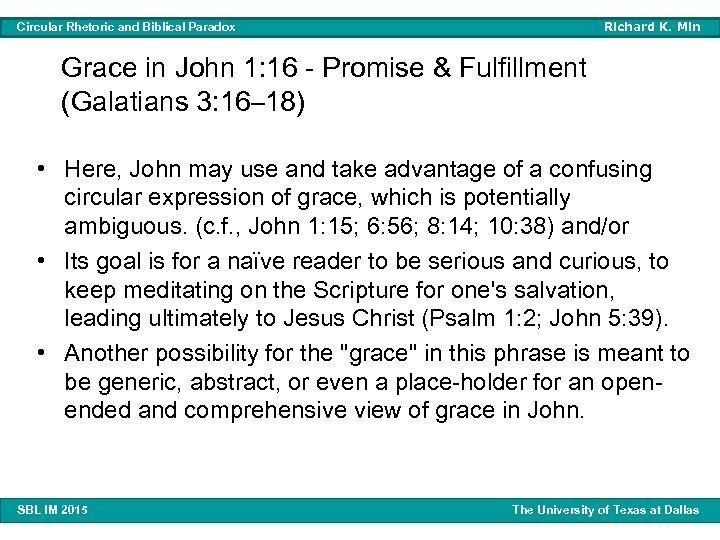 Circular Rhetoric and Biblical Paradox

Richard K. Min

Grace in John 1:16 - Promise & Fulfillment (Galatians 3:16–18)

• Here, John may use and take advantage of a confusing circular expression of grace, which is potentially ambiguous. (c.f., John 1:15; 6:56; 8:14; 10:38) and/or

• Its goal is for a naïve reader to be serious and curious, to keep meditating on the Scripture for one's salvation, leading ultimately to Jesus Christ (Psalm 1:2; John 5:39).

• Another possibility for the "grace" in this phrase is meant to be generic, abstract, or even a place-holder for an open-ended and comprehensive view of grace in John.

SBL IM 2015

The University of Texas at Dallas